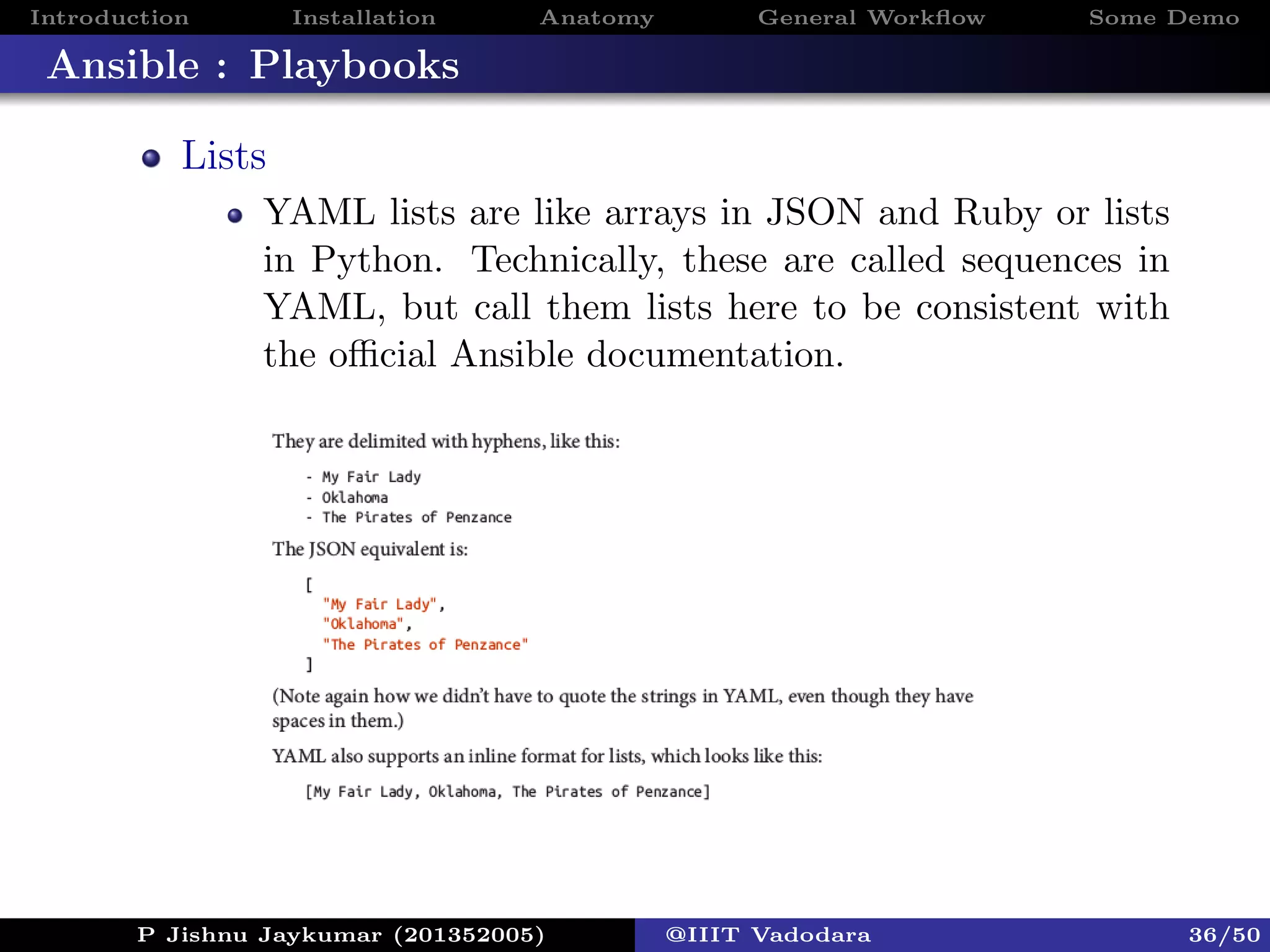 Introduction Installation Anatomy General Workflow Some Demo

Ansible : Playbooks

Lists

YAML lists are like arrays in JSON and Ruby or lists in Python. Technically, these are called sequences in YAML, but call them lists here to be consistent with the official Ansible documentation.

They are delimited with hyphens, like this:

- My Fair Lady
- Oklahoma
- The Pirates of Penzance

The JSON equivalent is:

[
  "My Fair Lady",
  "Oklahoma",
  "The Pirates of Penzance"
]

(Note again how we didn't have to quote the strings in YAML, even though they have spaces in them.)

YAML also supports an inline format for lists, which looks like this:

[My Fair Lady, Oklahoma, The Pirates of Penzance]

P Jishnu Jaykumar (201352005) @IIIT Vadodara 36/50